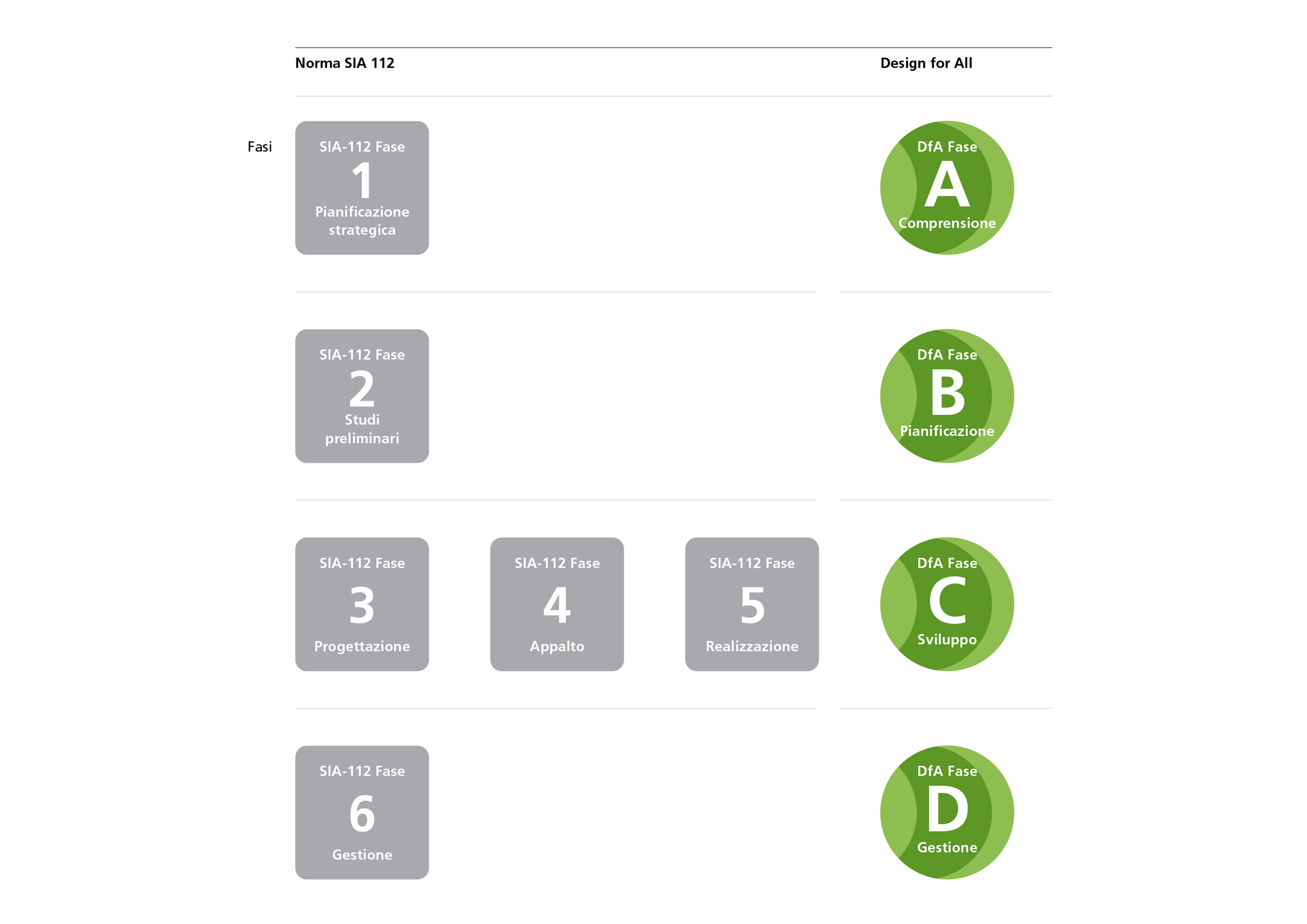 Norma SIA 112

Design for All

Fasi

SIA-112 Fase
1
Pianificazione strategica

DfA Fase
A
Comprensione

SIA-112 Fase
2
Studi preliminari

DfA Fase
B
Pianificazione

SIA-112 Fase
3
Progettazione

SIA-112 Fase
4
Appalto

SIA-112 Fase
5
Realizzazione

DfA Fase
C
Sviluppo

SIA-112 Fase
6
Gestione

DfA Fase
D
Gestione